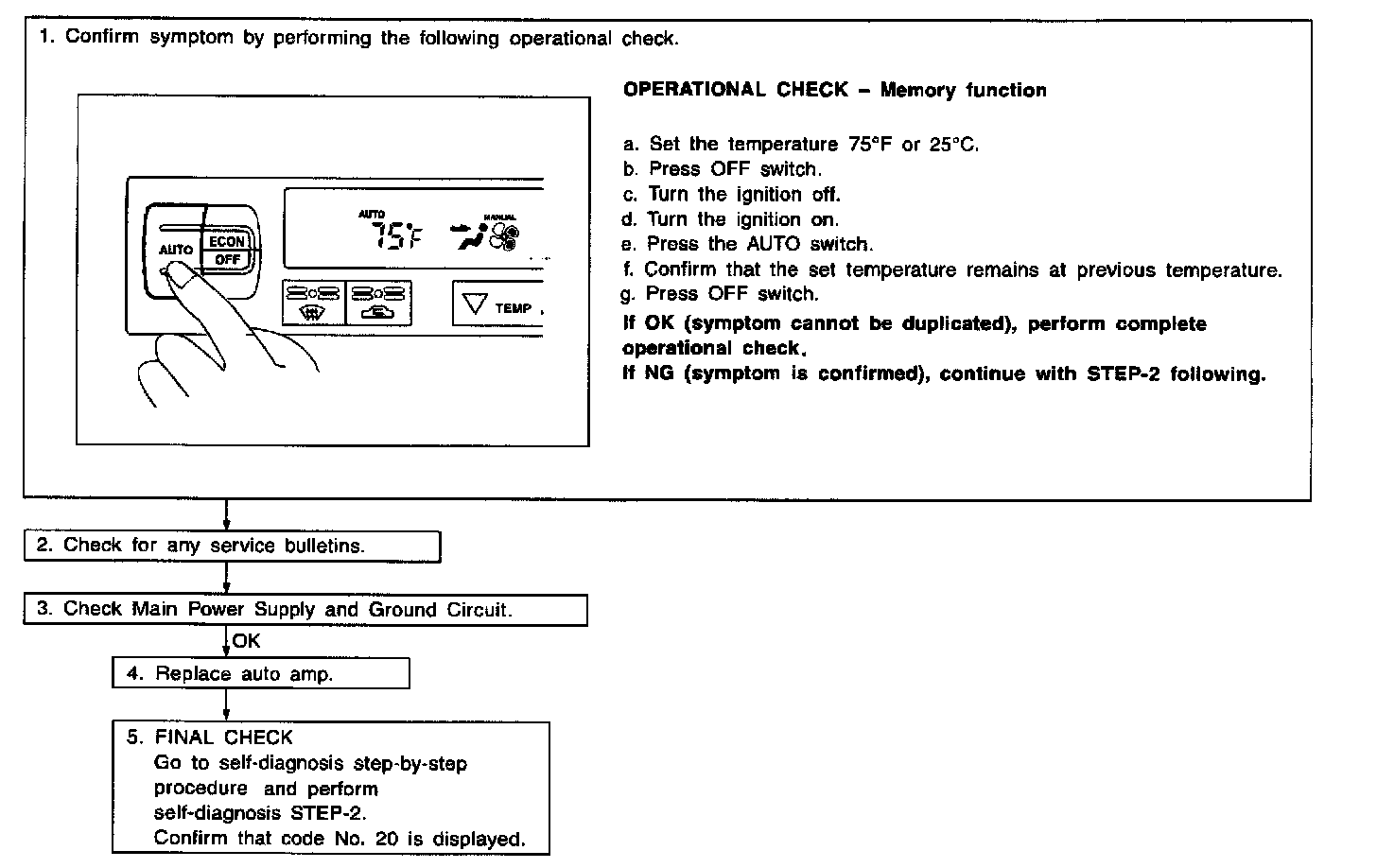 1. Confirm symptom by performing the following operational check.

AUTO
ECON
OFF
AUTO
75°F
MANUAL
TEMP

OPERATIONAL CHECK – Memory function

a. Set the temperature 75°F or 25°C.
b. Press OFF switch.
c. Turn the ignition off.
d. Turn the ignition on.
e. Press the AUTO switch.
f. Confirm that the set temperature remains at previous temperature.
g. Press OFF switch.
If OK (symptom cannot be duplicated), perform complete operational check.
If NG (symptom is confirmed), continue with STEP-2 following.

2. Check for any service bulletins.

3. Check Main Power Supply and Ground Circuit.

OK

4. Replace auto amp.

5. FINAL CHECK
Go to self-diagnosis step-by-step procedure and perform self-diagnosis STEP-2.
Confirm that code No. 20 is displayed.